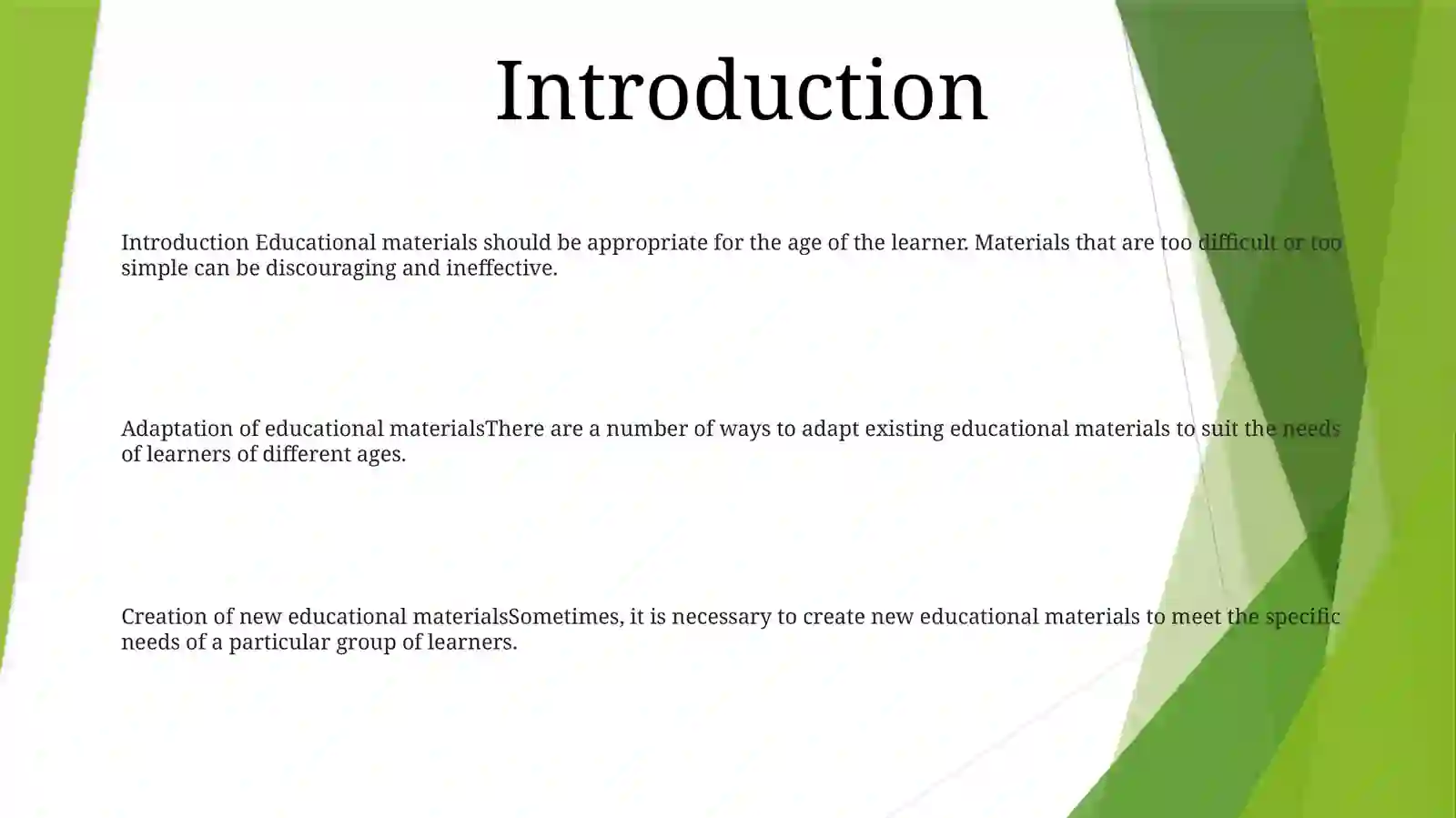 Introduction

Introduction Educational materials should be appropriate for the age of the learner. Materials that are too difficult or too simple can be discouraging and ineffective.

Adaptation of educational materialsThere are a number of ways to adapt existing educational materials to suit the needs of learners of different ages.

Creation of new educational materialsSometimes, it is necessary to create new educational materials to meet the specific needs of a particular group of learners.